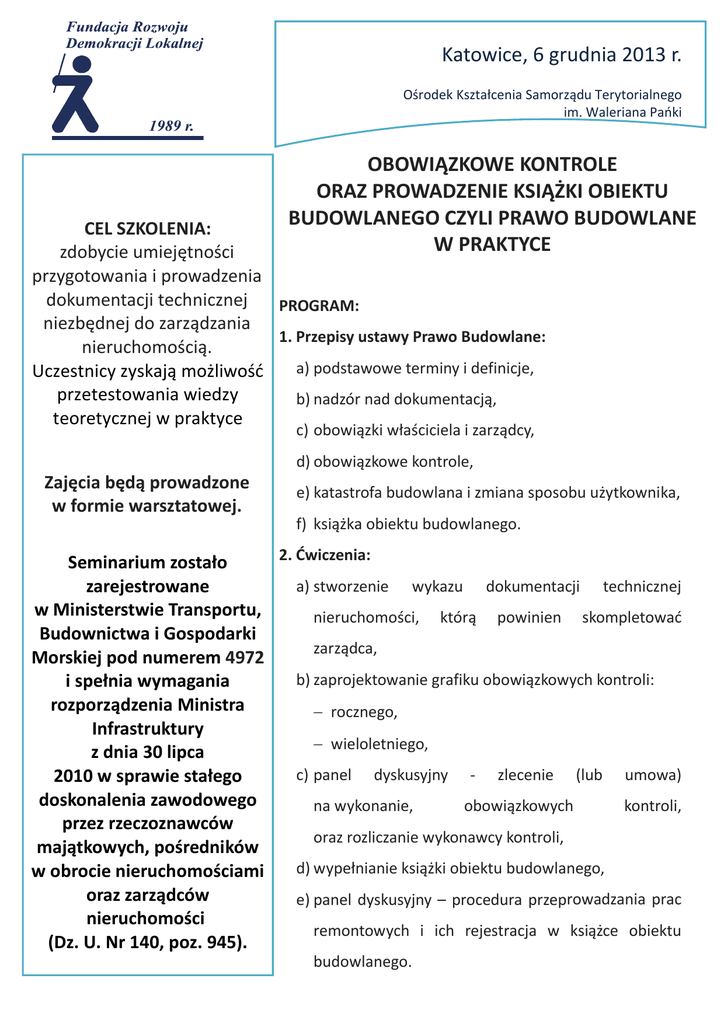 Fundacja Rozwoju Demokracji Lokalnej

1989 r.

Katowice, 6 grudnia 2013 r.

Ośrodek Kształcenia Samorządu Terytorialnego im. Waleriana Pańki

CEL SZKOLENIA:
zdobycie umiejętności przygotowania i prowadzenia dokumentacji technicznej niezbędnej do zarządzania nieruchomością. Uczestnicy zyskają możliwość przetestowania wiedzy teoretycznej w praktyce

Zajęcia będą prowadzone w formie warsztatowej.

Seminarium zostało zarejestrowane w Ministerstwie Transportu, Budownictwa i Gospodarki Morskiej pod numerem 4972 i spełnia wymagania rozporządzenia Ministra Infrastruktury z dnia 30 lipca 2010 w sprawie stałego doskonalenia zawodowego przez rzeczoznawców majątkowych, pośredników w obrocie nieruchomościami oraz zarządców nieruchomości (Dz. U. Nr 140, poz. 945).

OBOWIĄZKOWE KONTROLE ORAZ PROWADZENIE KSIĄŻKI OBIEKTU BUDOWLANEGO CZYLI PRAWO BUDOWLANE W PRAKTYCE

PROGRAM:

1. Przepisy ustawy Prawo Budowlane:
a) podstawowe terminy i definicje,
b) nadzór nad dokumentacją,
c) obowiązki właściciela i zarządcy,
d) obowiązkowe kontrole,
e) katastrofa budowlana i zmiana sposobu użytkownika,
f) książka obiektu budowlanego.

2. Ćwiczenia:
a) stworzenie wykazu dokumentacji technicznej nieruchomości, którą powinien skompletować zarządca,
b) zaprojektowanie grafiku obowiązkowych kontroli:
– rocznego,
– wieloletniego,
c) panel dyskusyjny - zlecenie (lub umowa) na wykonanie, obowiązkowych kontroli, oraz rozliczanie wykonawcy kontroli,
d) wypełnianie książki obiektu budowlanego,
e) panel dyskusyjny – procedura przeprowadzania prac remontowych i ich rejestracja w książce obiektu budowlanego.